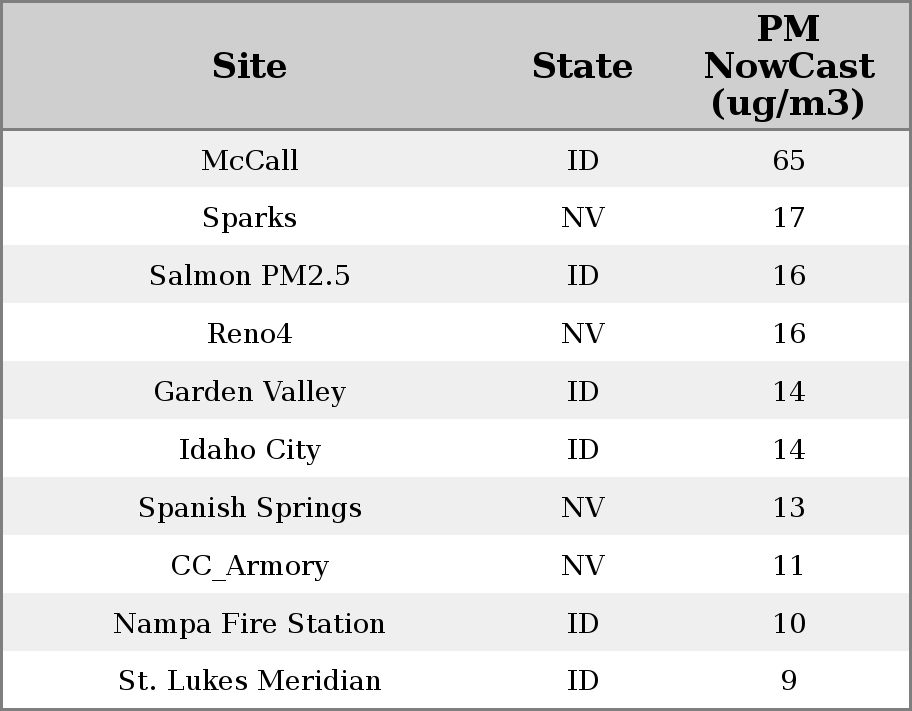 | Site | State | PM NowCast (ug/m3) |
|---|---|---|
| McCall | ID | 65 |
| Sparks | NV | 17 |
| Salmon PM2.5 | ID | 16 |
| Reno4 | NV | 16 |
| Garden Valley | ID | 14 |
| Idaho City | ID | 14 |
| Spanish Springs | NV | 13 |
| CC_Armory | NV | 11 |
| Nampa Fire Station | ID | 10 |
| St. Lukes Meridian | ID | 9 |